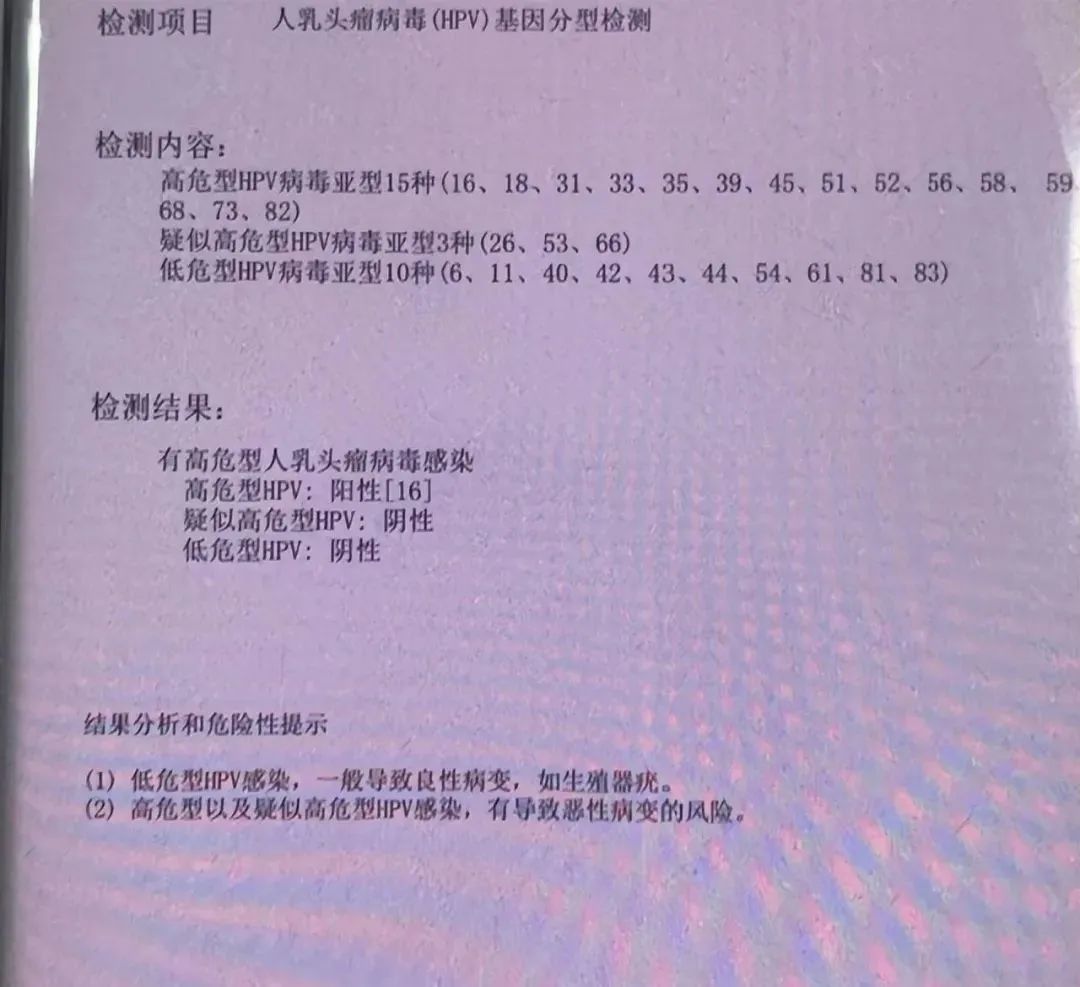 检测项目　　人乳头瘤病毒(HPV)基因分型检测

检测内容:
高危型HPV病毒亚型15种(16、18、31、33、35、39、45、51、52、56、58、59 68、73、82)
疑似高危型HPV病毒亚型3种(26、53、66)
低危型HPV病毒亚型10种(6、11、40、42、43、44、54、61、81、83)

检测结果:
有高危型人乳头瘤病毒感染
高危型HPV: 阳性[16]
疑似高危型HPV: 阴性
低危型HPV: 阴性

结果分析和危险性提示

(1) 低危型HPV感染，一般导致良性病变，如生殖器疣。
(2) 高危型以及疑似高危型HPV感染，有导致恶性病变的风险。